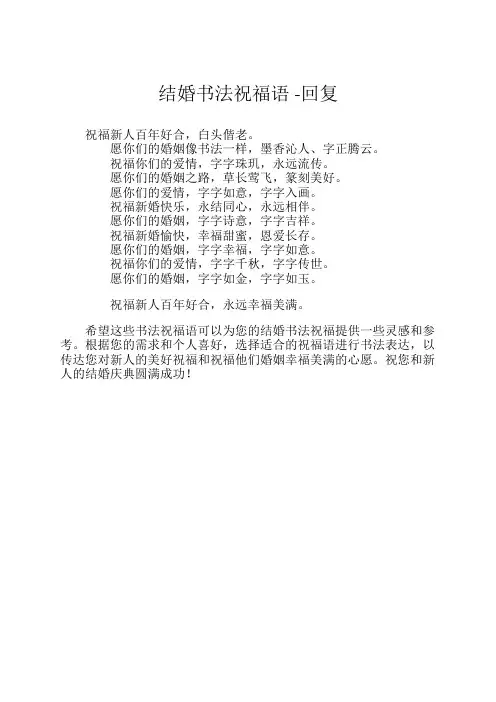 结婚书法祝福语 -回复

祝福新人百年好合，白头偕老。
愿你们的婚姻像书法一样，墨香沁人、字正腾云。
祝福你们的爱情，字字珠玑，永远流传。
愿你们的婚姻之路，草长莺飞，篆刻美好。
愿你们的爱情，字字如意，字字入画。
祝福新婚快乐，永结同心，永远相伴。
愿你们的婚姻，字字诗意，字字吉祥。
祝福新婚愉快，幸福甜蜜，恩爱长存。
愿你们的婚姻，字字幸福，字字如意。
祝福你们的爱情，字字千秋，字字传世。
愿你们的婚姻，字字如金，字字如玉。

祝福新人百年好合，永远幸福美满。

希望这些书法祝福语可以为您的结婚书法祝福提供一些灵感和参考。根据您的需求和个人喜好，选择适合的祝福语进行书法表达，以传达您对新人的美好祝福和祝福他们婚姻幸福美满的心愿。祝您和新人的结婚庆典圆满成功！